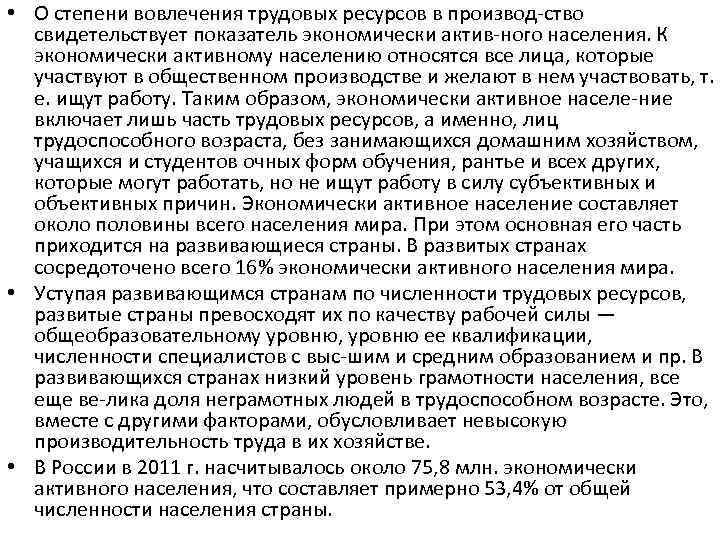 • О степени вовлечения трудовых ресурсов в производ-ство свидетельствует показатель экономически актив-ного населения. К экономически активному населению относятся все лица, которые участвуют в общественном производстве и желают в нем участвовать, т. е. ищут работу. Таким образом, экономически активное населе-ние включает лишь часть трудовых ресурсов, а именно, лиц трудоспособного возраста, без занимающихся домашним хозяйством, учащихся и студентов очных форм обучения, рантье и всех других, которые могут работать, но не ищут работу в силу субъективных и объективных причин. Экономически активное население составляет около половины всего населения мира. При этом основная его часть приходится на развивающиеся страны. В развитых странах сосредоточено всего 16% экономически активного населения мира.

• Уступая развивающимся странам по численности трудовых ресурсов, развитые страны превосходят их по качеству рабочей силы — общеобразовательному уровню, уровню ее квалификации, численности специалистов с выс-шим и средним образованием и пр. В развивающихся странах низкий уровень грамотности населения, все еще ве-лика доля неграмотных людей в трудоспособном возрасте. Это, вместе с другими факторами, обусловливает невысокую производительность труда в их хозяйстве.

• В России в 2011 г. насчитывалось около 75,8 млн. экономически активного населения, что составляет примерно 53,4% от общей численности населения страны.